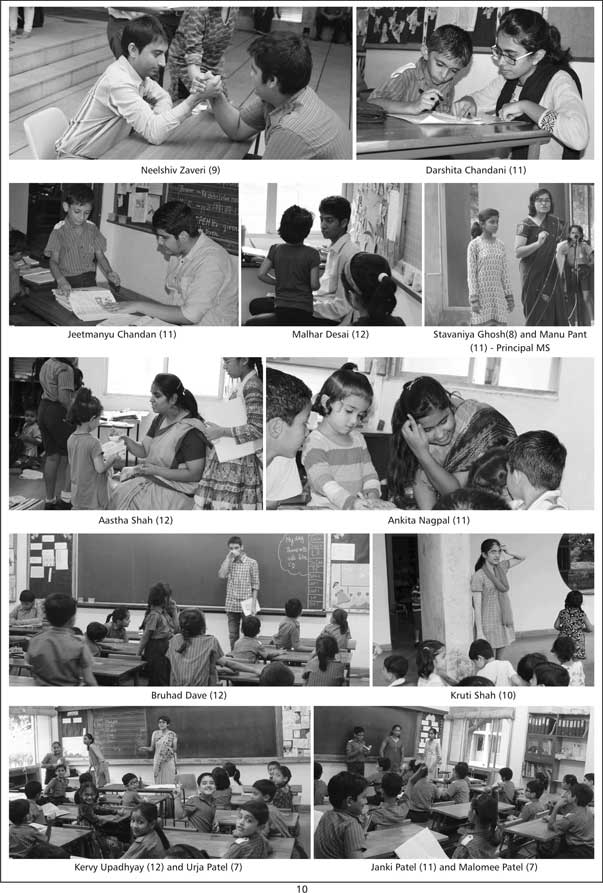 Neelshiv Zaveri (9)

Darshita Chandani (11)

Jeetmanyu Chandan (11)

Malhar Desai (12)

Stavaniya Ghosh(8) and Manu Pant (11) - Principal MS

Aastha Shah (12)

Ankita Nagpal (11)

Bruhad Dave (12)

Kruti Shah (10)

Kervy Upadhyay (12) and Urja Patel (7)

Janki Patel (11) and Malomee Patel (7)

10